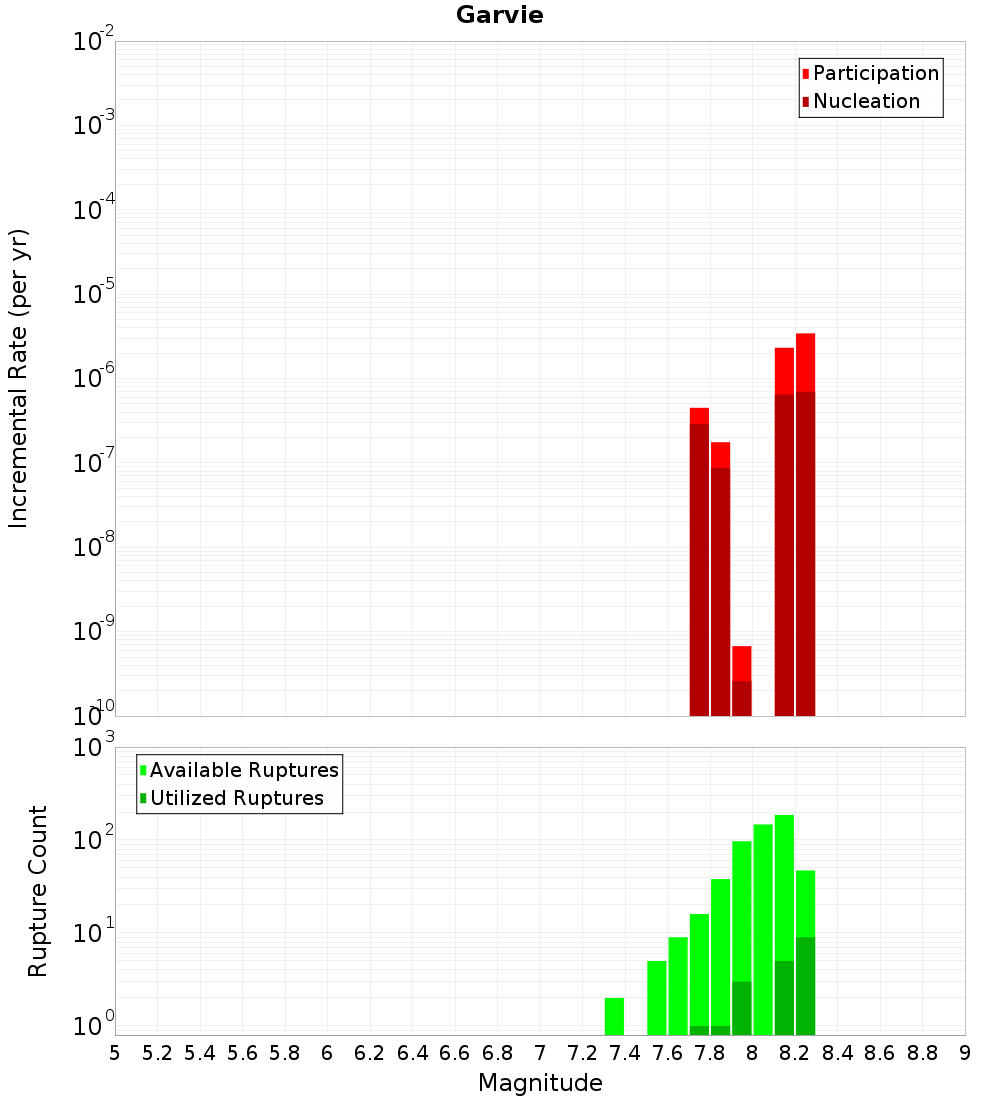 Garvie

Participation
Nucleation

Incremental Rate (per yr)

$10^{-2}$
$10^{-3}$
$10^{-4}$
$10^{-5}$
$10^{-6}$
$10^{-7}$
$10^{-8}$
$10^{-9}$
$10^{-10}$

Available Ruptures
Utilized Ruptures

Rupture Count

$10^{3}$
$10^{2}$
$10^{1}$
$10^{0}$

5 5.2 5.4 5.6 5.8 6 6.2 6.4 6.6 6.8 7 7.2 7.4 7.6 7.8 8 8.2 8.4 8.6 8.8 9

Magnitude